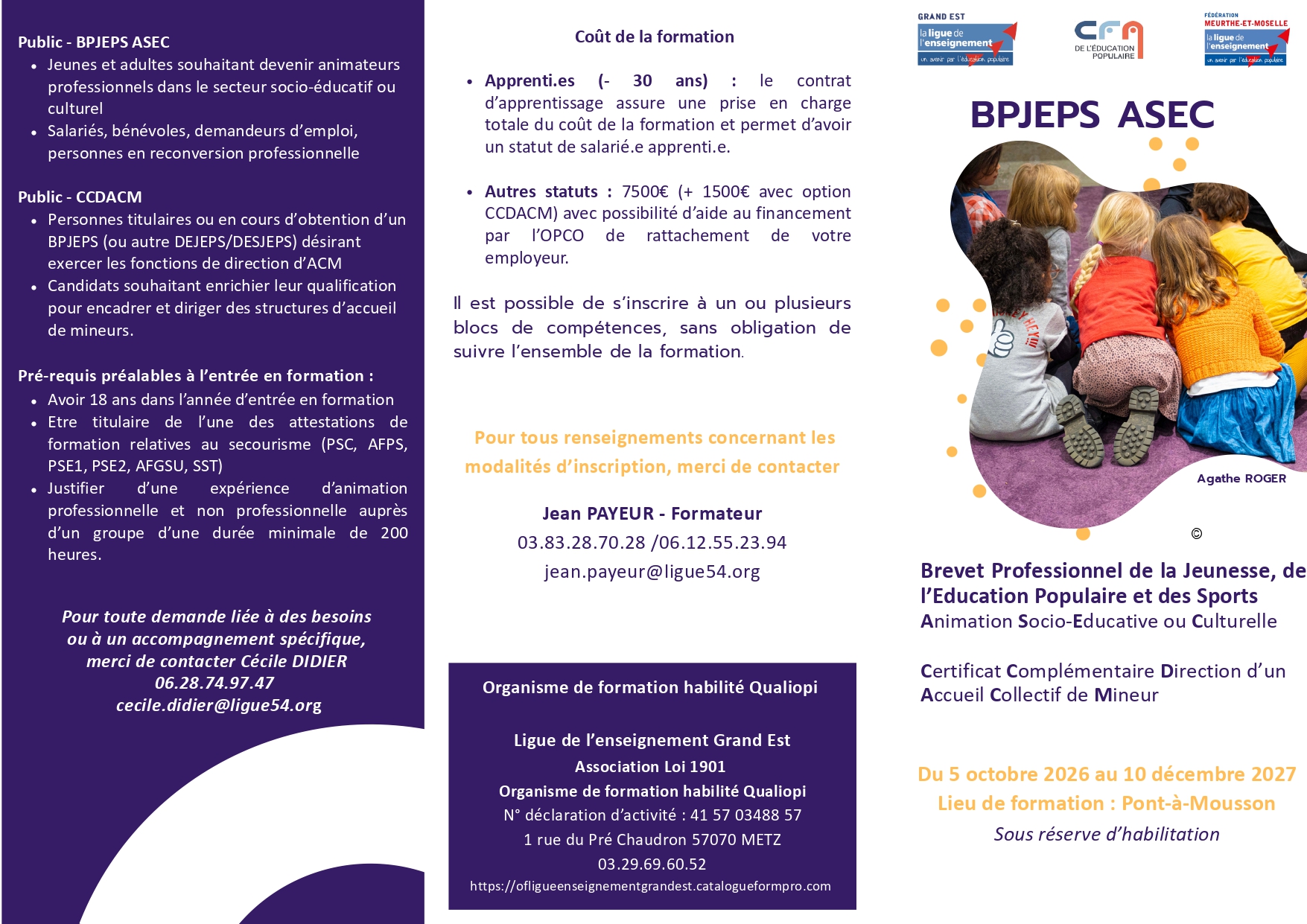 Public - BPJEPS ASEC
• Jeunes et adultes souhaitant devenir animateurs professionnels dans le secteur socio-éducatif ou culturel
• Salariés, bénévoles, demandeurs d'emploi, personnes en reconversion professionnelle

Public - CCDACM
• Personnes titulaires ou en cours d'obtention d'un BPJEPS (ou autre DEJEPS/DESJEPS) désirant exercer les fonctions de direction d'ACM
• Candidats souhaitant enrichier leur qualification pour encadrer et diriger des structures d'accueil de mineurs.

Pré-requis préalables à l'entrée en formation :
• Avoir 18 ans dans l'année d'entrée en formation
• Etre titulaire de l'une des attestations de formation relatives au secourisme (PSC, AFPS, PSE1, PSE2, AFGSU, SST)
• Justifier d'une expérience d'animation professionnelle et non professionnelle auprès d'un groupe d'une durée minimale de 200 heures.

Pour toute demande liée à des besoins ou à un accompagnement spécifique, merci de contacter Cécile DIDIER
06.28.74.97.47
cecile.didier@ligue54.org

Coût de la formation

• Apprenti.es (- 30 ans) : le contrat d'apprentissage assure une prise en charge totale du coût de la formation et permet d'avoir un statut de salarié.e apprenti.e.

• Autres statuts : 7500€ (+ 1500€ avec option CCDACM) avec possibilité d'aide au financement par l'OPCO de rattachement de votre employeur.

Il est possible de s'inscrire à un ou plusieurs blocs de compétences, sans obligation de suivre l'ensemble de la formation.

Pour tous renseignements concernant les modalités d'inscription, merci de contacter

Jean PAYEUR - Formateur
03.83.28.70.28 /06.12.55.23.94
jean.payeur@ligue54.org

Organisme de formation habilité Qualiopi

Ligue de l'enseignement Grand Est
Association Loi 1901
Organisme de formation habilité Qualiopi
N° déclaration d'activité : 41 57 03488 57
1 rue du Pré Chaudron 57070 METZ
03.29.69.60.52
https://ofligueenseignementgrandest.catalogueformpro.com

GRAND EST
la ligue de l'enseignement
un avenir par l'éducation populaire

CFA
DE L'ÉDUCATION POPULAIRE

FÉDÉRATION MEURTHE-ET-MOSELLE
la ligue de l'enseignement
un avenir par l'éducation populaire

BPJEPS ASEC

Agathe ROGER
©

Brevet Professionnel de la Jeunesse, de l'Education Populaire et des Sports
Animation Socio-Educative ou Culturelle

Certificat Complémentaire Direction d'un Accueil Collectif de Mineur

Du 5 octobre 2026 au 10 décembre 2027
Lieu de formation : Pont-à-Mousson
Sous réserve d'habilitation